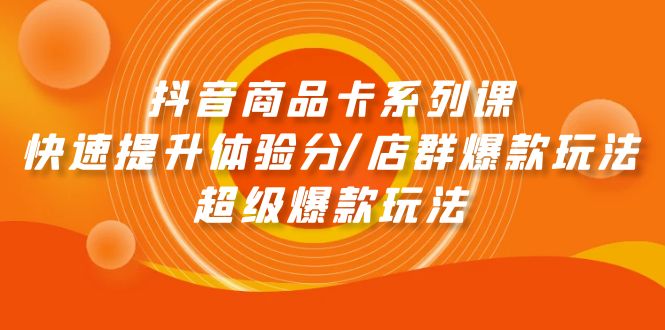 抖音商品卡系列课
快速提升体验分/店群爆款玩法
超级爆款玩法